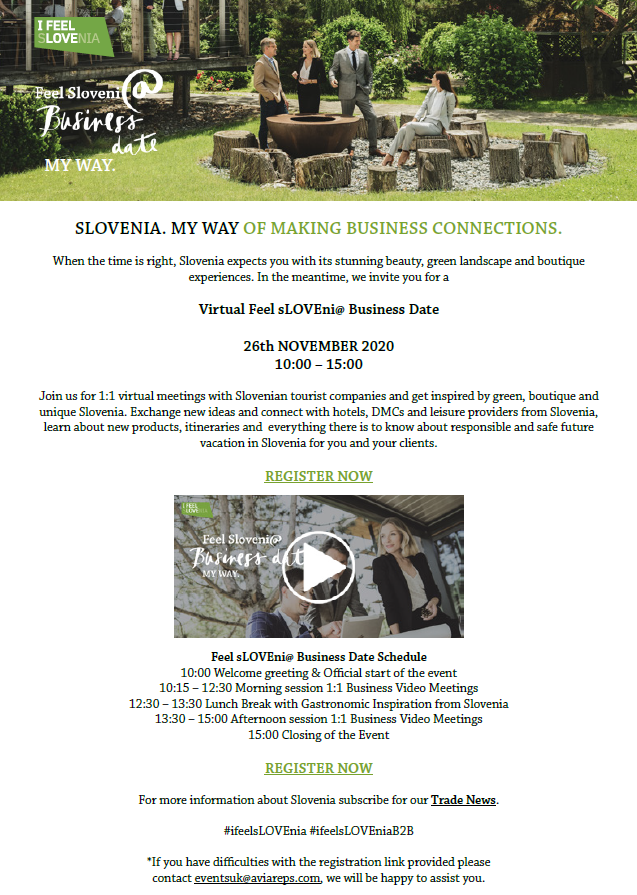 I FEEL SLOVENIA

Feel Sloveni@ Business date MY WAY.

SLOVENIA. MY WAY OF MAKING BUSINESS CONNECTIONS.

When the time is right, Slovenia expects you with its stunning beauty, green landscape and boutique experiences. In the meantime, we invite you for a

Virtual Feel sLOVEni@ Business Date

26th NOVEMBER 2020
10:00 – 15:00

Join us for 1:1 virtual meetings with Slovenian tourist companies and get inspired by green, boutique and unique Slovenia. Exchange new ideas and connect with hotels, DMCs and leisure providers from Slovenia, learn about new products, itineraries and everything there is to know about responsible and safe future vacation in Slovenia for you and your clients.

REGISTER NOW

I FEEL SLOVENIA
Feel Sloveni@ Business date MY WAY.

Feel sLOVEni@ Business Date Schedule
10:00 Welcome greeting & Official start of the event
10:15 – 12:30 Morning session 1:1 Business Video Meetings
12:30 – 13:30 Lunch Break with Gastronomic Inspiration from Slovenia
13:30 – 15:00 Afternoon session 1:1 Business Video Meetings
15:00 Closing of the Event

REGISTER NOW

For more information about Slovenia subscribe for our Trade News.

#ifeelsLOVEnia #ifeelsLOVEniaB2B

*If you have difficulties with the registration link provided please contact eventsuk@aviareps.com, we will be happy to assist you.